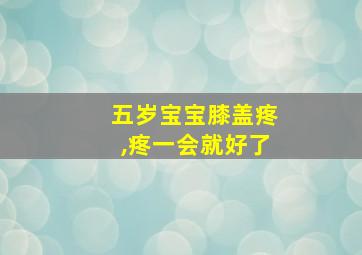 五岁宝宝膝盖疼,疼一会就好了